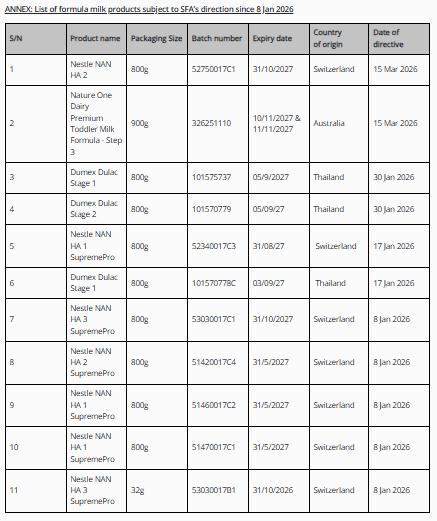 ANNEX: List of formula milk products subject to SFA's direction since 8 Jan 2026

| S/N | Product name | Packaging Size | Batch number | Expiry date | Country of origin | Date of directive |
|---|---|---|---|---|---|---|
| 1 | Nestle NAN HA 2 | 800g | 52750017C1 | 31/10/2027 | Switzerland | 15 Mar 2026 |
| 2 | Nature One Dairy Premium Toddler Milk Formula - Step 3 | 900g | 326251110 | 10/11/2027 & 11/11/2027 | Australia | 15 Mar 2026 |
| 3 | Dumex Dulac Stage 1 | 800g | 101575737 | 05/9/2027 | Thailand | 30 Jan 2026 |
| 4 | Dumex Dulac Stage 2 | 800g | 101570779 | 05/09/27 | Thailand | 30 Jan 2026 |
| 5 | Nestle NAN HA 1 SupremePro | 800g | 52340017C3 | 31/08/27 | Switzerland | 17 Jan 2026 |
| 6 | Dumex Dulac Stage 1 | 800g | 101570778C | 03/09/27 | Thailand | 17 Jan 2026 |
| 7 | Nestle NAN HA 3 SupremePro | 800g | 53030017C1 | 31/10/2027 | Switzerland | 8 Jan 2026 |
| 8 | Nestle NAN HA 2 SupremePro | 800g | 51420017C4 | 31/5/2027 | Switzerland | 8 Jan 2026 |
| 9 | Nestle NAN HA 1 SupremePro | 800g | 51460017C2 | 31/5/2027 | Switzerland | 8 Jan 2026 |
| 10 | Nestle NAN HA 1 SupremePro | 800g | 51470017C1 | 31/5/2027 | Switzerland | 8 Jan 2026 |
| 11 | Nestle NAN HA 3 SupremePro | 32g | 53030017B1 | 31/10/2026 | Switzerland | 8 Jan 2026 |